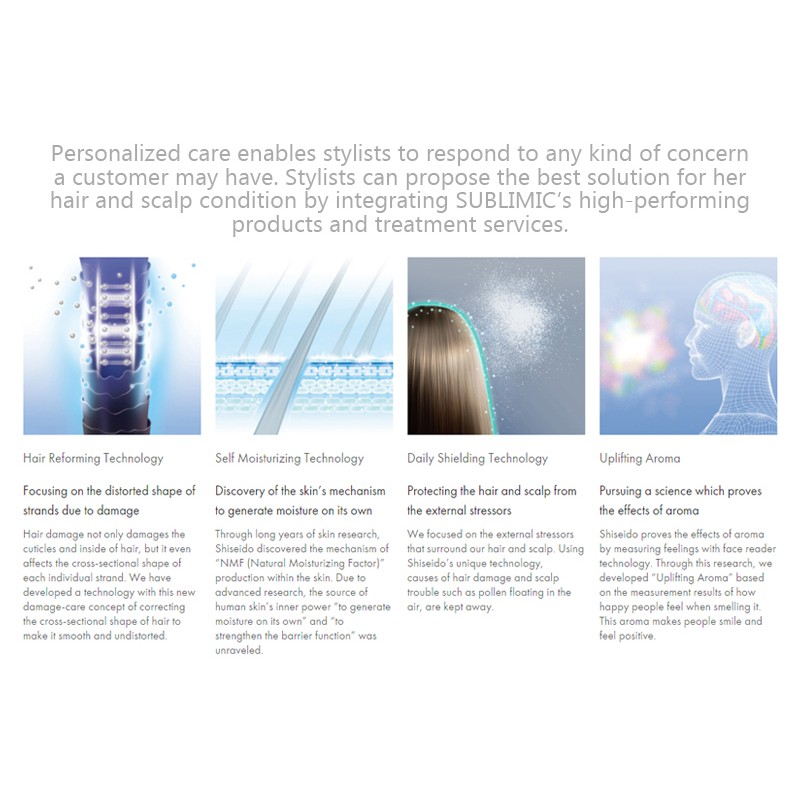 Personalized care enables stylists to respond to any kind of concern a customer may have. Stylists can propose the best solution for her hair and scalp condition by integrating SUBLIMIC's high-performing products and treatment services.

Hair Reforming Technology

Focusing on the distorted shape of strands due to damage

Hair damage not only damages the cuticles and inside of hair, but it even affects the cross-sectional shape of each individual strand. We have developed a technology with this new damage-care concept of correcting the cross-sectional shape of hair to make it smooth and undistorted.

Self Moisturizing Technology

Discovery of the skin's mechanism to generate moisture on its own

Through long years of skin research, Shiseido discovered the mechanism of "NMF (Natural Moisturizing Factor)" production within the skin. Due to advanced research, the source of human skin's inner power "to generate moisture on its own" and "to strengthen the barrier function" was unraveled.

Daily Shielding Technology

Protecting the hair and scalp from the external stressors

We focused on the external stressors that surround our hair and scalp. Using Shiseido's unique technology, causes of hair damage and scalp trouble such as pollen floating in the air, are kept away.

Uplifting Aroma

Pursuing a science which proves the effects of aroma

Shiseido proves the effects of aroma by measuring feelings with face reader technology. Through this research, we developed "Uplifting Aroma" based on the measurement results of how happy people feel when smelling it. This aroma makes people smile and feel positive.